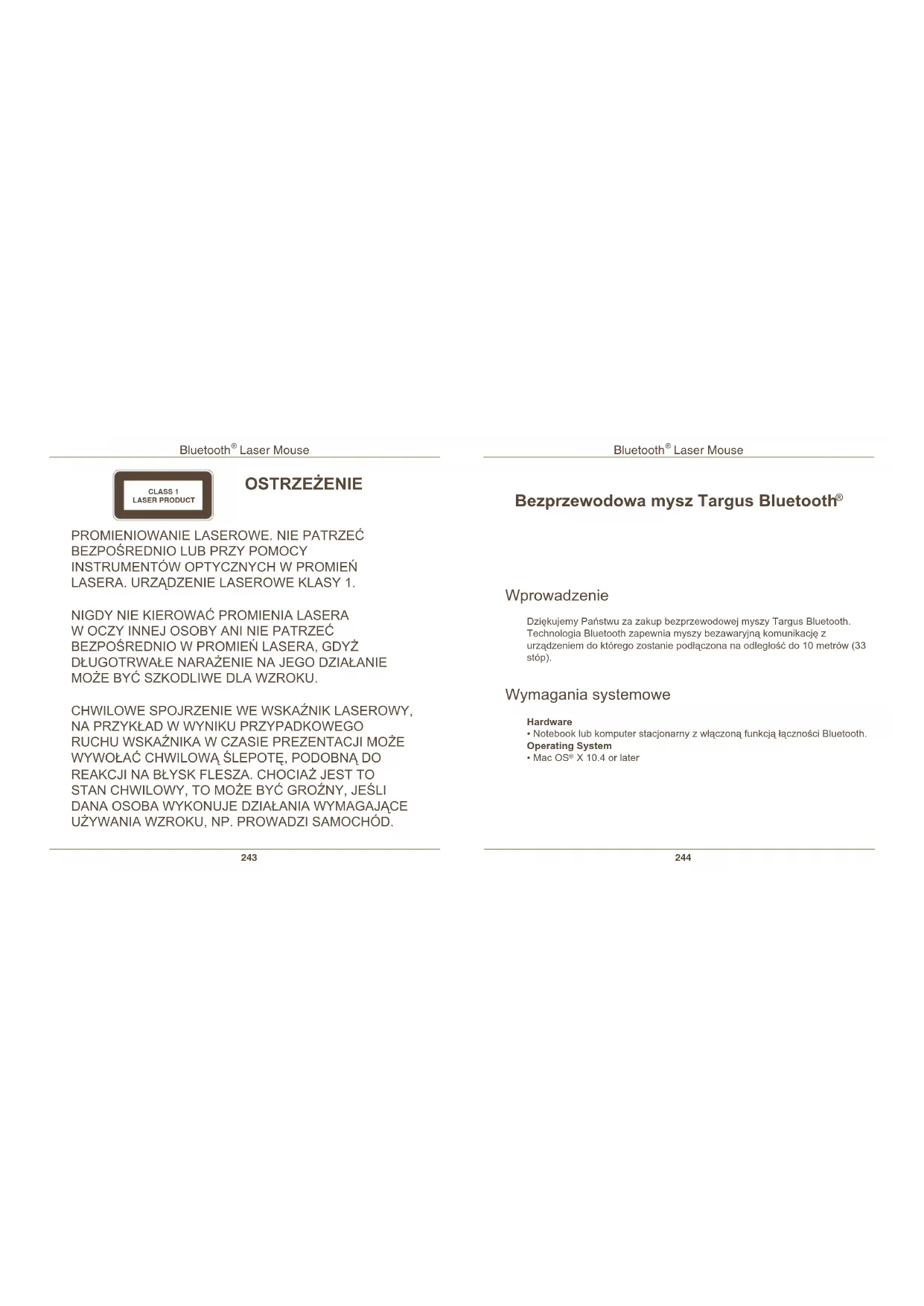 Bluetooth® Laser Mouse

CLASS 1
LASER PRODUCT

OSTRZEŻENIE

PROMIENIOWANIE LASEROWE. NIE PATRZEĆ BEZPOŚREDNIO LUB PRZY POMOCY INSTRUMENTÓW OPTYCZNYCH W PROMIEŃ LASERA. URZĄDZENIE LASEROWE KLASY 1.

NIGDY NIE KIEROWAĆ PROMIENIA LASERA W OCZY INNEJ OSOBY ANI NIE PATRZEĆ BEZPOŚREDNIO W PROMIEŃ LASERA, GDYŻ DŁUGOTRWAŁE NARAŻENIE NA JEGO DZIAŁANIE MOŻE BYĆ SZKODLIWE DLA WZROKU.

CHWILOWE SPOJRZENIE WE WSKAŹNIK LASEROWY, NA PRZYKŁAD W WYNIKU PRZYPADKOWEGO RUCHU WSKAŹNIKA W CZASIE PREZENTACJI MOŻE WYWOŁAĆ CHWILOWĄ ŚLEPOTĘ, PODOBNĄ DO REAKCJI NA BŁYSK FLESZA. CHOCIAŻ JEST TO STAN CHWILOWY, TO MOŻE BYĆ GROŹNY, JEŚLI DANA OSOBA WYKONUJE DZIAŁANIA WYMAGAJĄCE UŻYWANIA WZROKU, NP. PROWADZI SAMOCHÓD.

243

Bluetooth® Laser Mouse

Bezprzewodowa mysz Targus Bluetooth®

Wprowadzenie

Dziękujemy Państwu za zakup bezprzewodowej myszy Targus Bluetooth. Technologia Bluetooth zapewnia myszy bezawaryjną komunikację z urządzeniem do którego zostanie podłączona na odległość do 10 metrów (33 stóp).

Wymagania systemowe

Hardware
• Notebook lub komputer stacjonarny z włączoną funkcją łączności Bluetooth.
Operating System
• Mac OS® X 10.4 or later

244